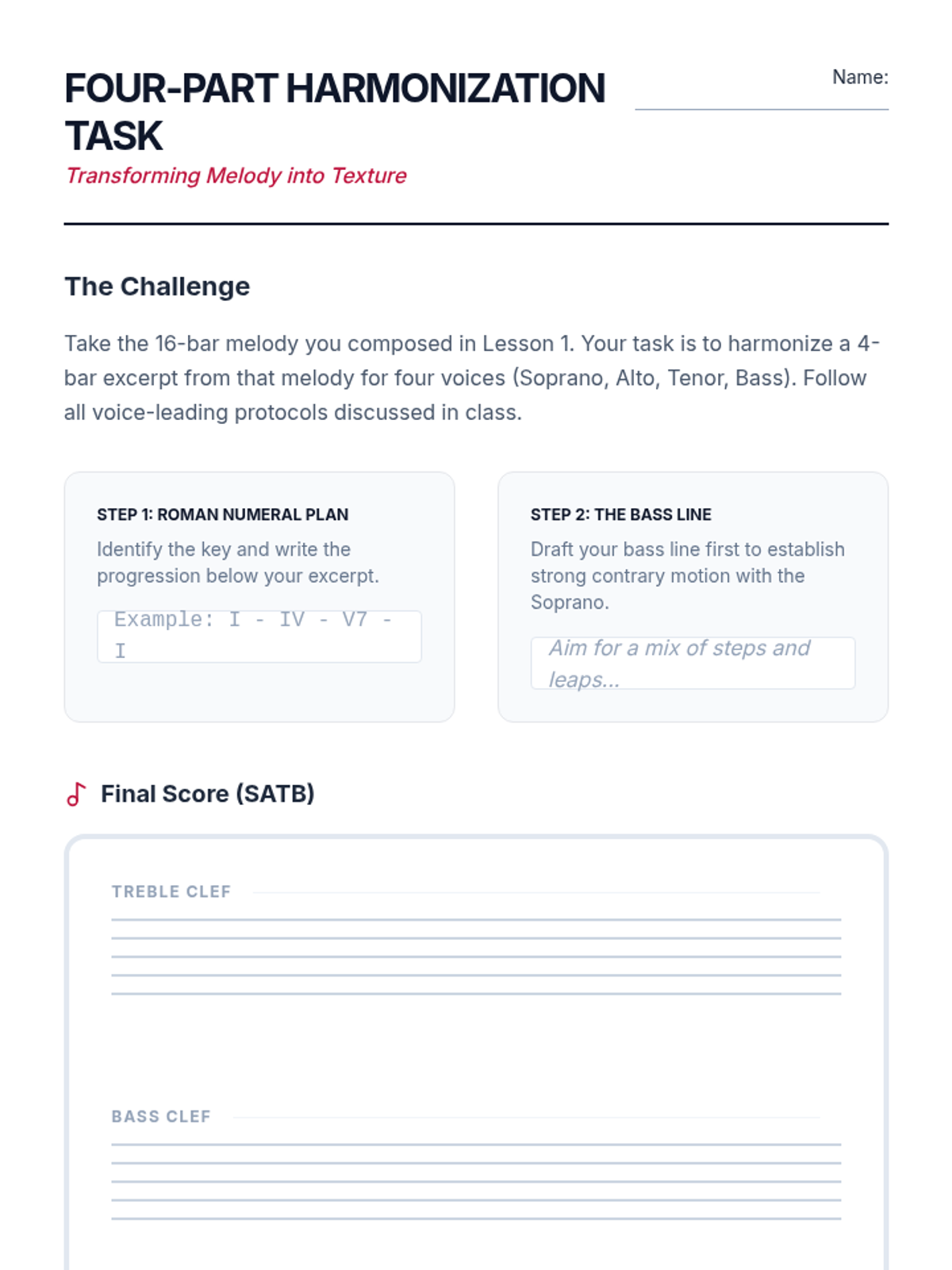 FOUR-PART HARMONIZATION TASK

Name:

Transforming Melody into Texture

The Challenge

Take the 16-bar melody you composed in Lesson 1. Your task is to harmonize a 4-bar excerpt from that melody for four voices (Soprano, Alto, Tenor, Bass). Follow all voice-leading protocols discussed in class.

STEP 1: ROMAN NUMERAL PLAN

Identify the key and write the progression below your excerpt.

Example: I - IV - V7 - I

STEP 2: THE BASS LINE

Draft your bass line first to establish strong contrary motion with the Soprano.

Aim for a mix of steps and leaps...

Final Score (SATB)

TREBLE CLEF

BASS CLEF